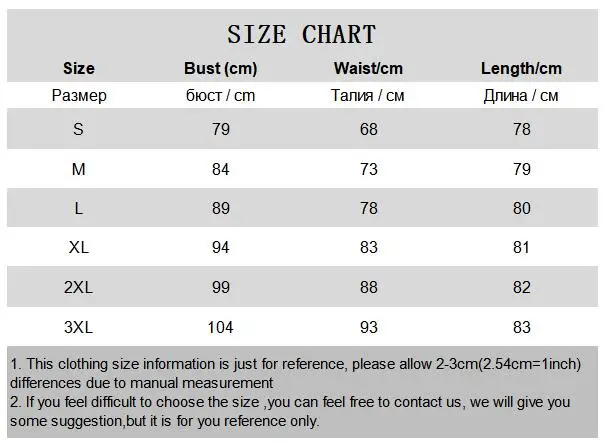 SIZE CHART

| Size | Bust (cm) | Waist/cm | Length/cm |
|---|---|---|---|
| Размер | бюст / cm | Талия / см | Длина / см |
| S | 79 | 68 | 78 |
| M | 84 | 73 | 79 |
| L | 89 | 78 | 80 |
| XL | 94 | 83 | 81 |
| 2XL | 99 | 88 | 82 |
| 3XL | 104 | 93 | 83 |

1. This clothing size information is just for reference, please allow 2-3cm(2.54cm=1inch) differences due to manual measurement
2. If you feel difficult to choose the size ,you can feel free to contact us, we will give you some suggestion,but it is for you reference only.